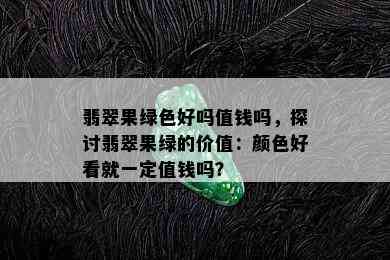 翡翠果绿色好吗值钱吗，探讨翡翠果绿的价值：颜色好看就一定值钱吗?